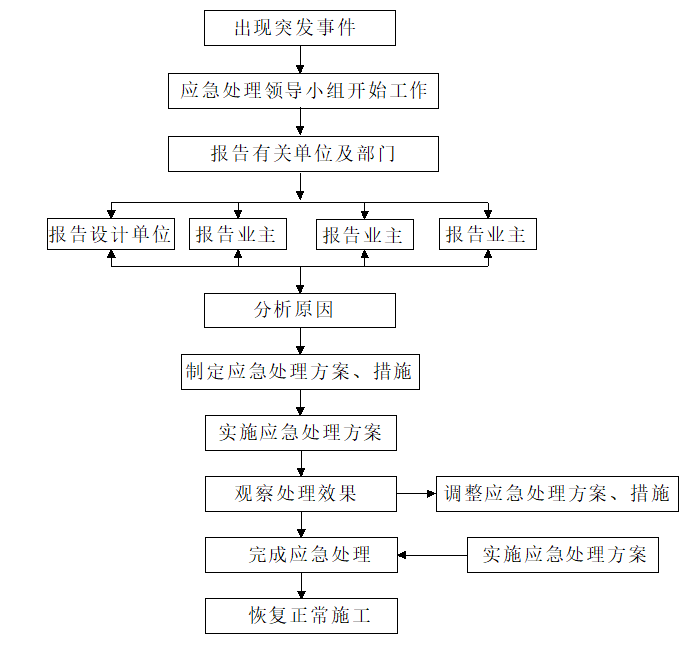 出现突发事件

应急处理领导小组开始工作

报告有关单位及部门

报告设计单位

报告业主

报告业主

报告业主

分析原因

制定应急处理方案、措施

实施应急处理方案

观察处理效果

调整应急处理方案、措施

完成应急处理

实施应急处理方案

恢复正常施工